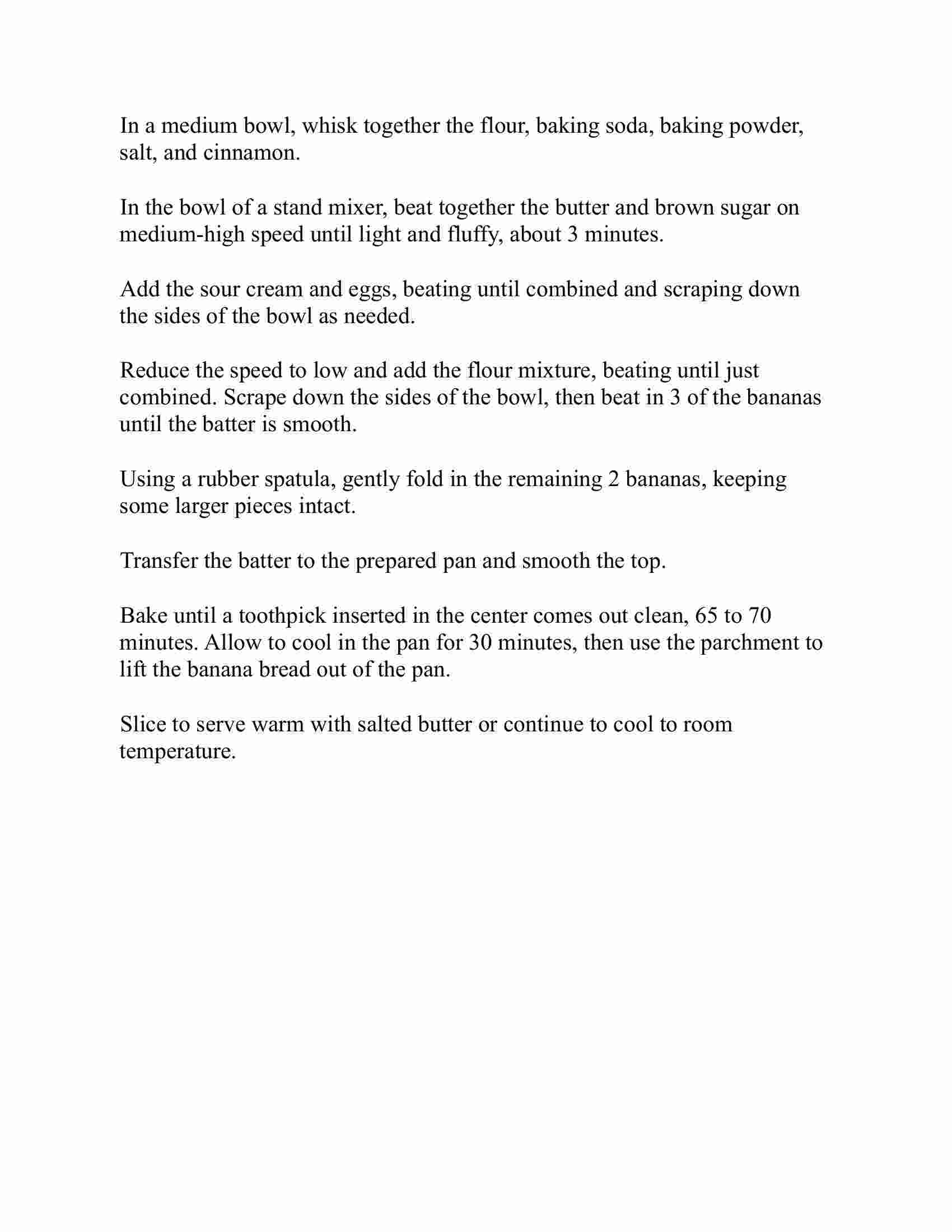 In a medium bowl, whisk together the flour, baking soda, baking powder, salt, and cinnamon.

In the bowl of a stand mixer, beat together the butter and brown sugar on medium-high speed until light and fluffy, about 3 minutes.

Add the sour cream and eggs, beating until combined and scraping down the sides of the bowl as needed.

Reduce the speed to low and add the flour mixture, beating until just combined. Scrape down the sides of the bowl, then beat in 3 of the bananas until the batter is smooth.

Using a rubber spatula, gently fold in the remaining 2 bananas, keeping some larger pieces intact.

Transfer the batter to the prepared pan and smooth the top.

Bake until a toothpick inserted in the center comes out clean, 65 to 70 minutes. Allow to cool in the pan for 30 minutes, then use the parchment to lift the banana bread out of the pan.

Slice to serve warm with salted butter or continue to cool to room temperature.